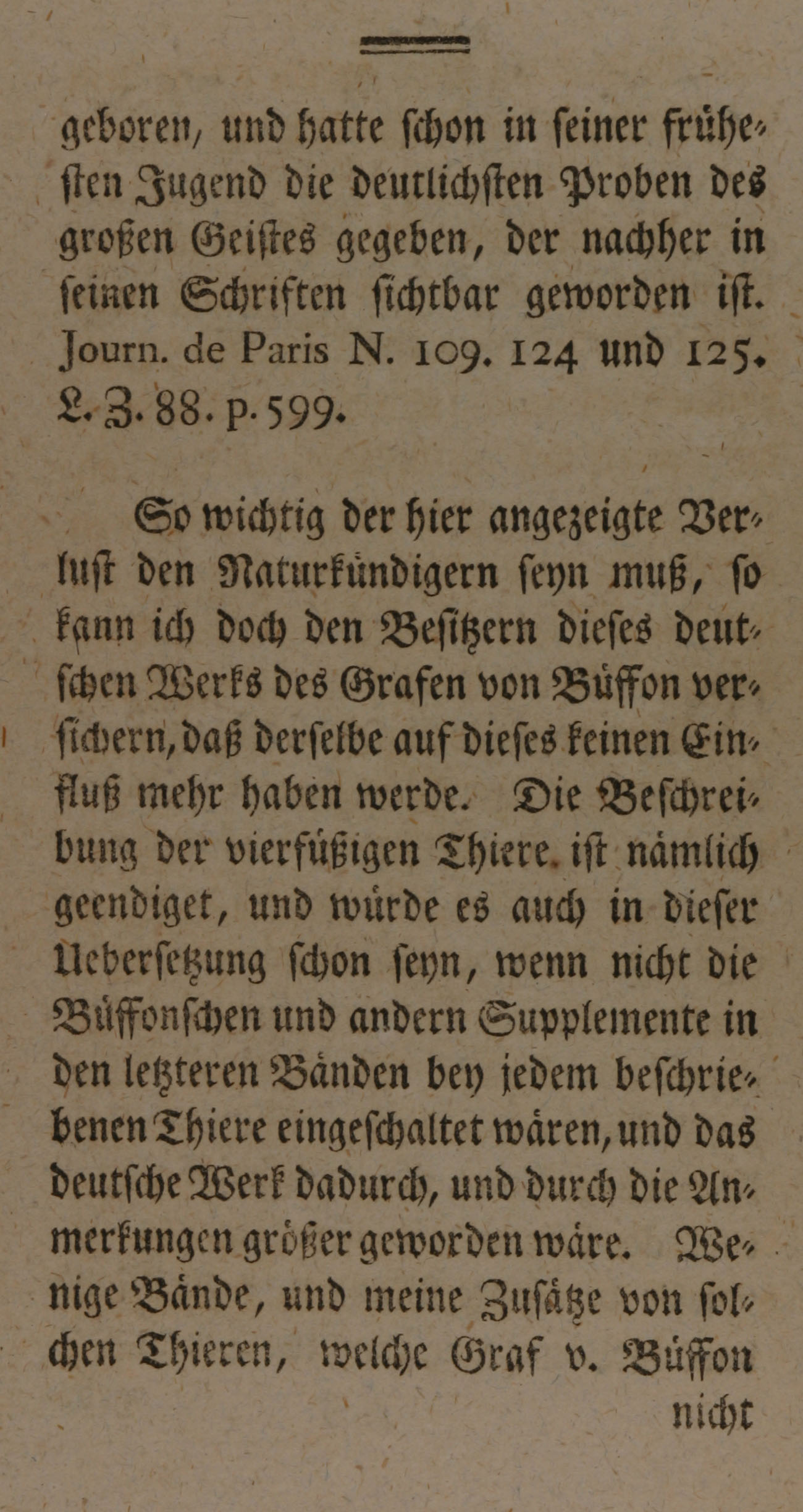 geboren, und hatte schon in seiner frühesten Jugend die deutlichsten Proben des großen Geistes gegeben, der nachher in seinen Schriften sichtbar geworden ist. Journ. de Paris N. 109. 124 und 125. L. Z. 88. p. 599.

So wichtig der hier angezeigte Verlust den Naturkündigern seyn muß, so kann ich doch den Besitzern dieses deutschen Werks des Grafen von Büffon versichern, daß derselbe auf dieses keinen Einfluß mehr haben werde. Die Beschreibung der vierfüßigen Thiere ist nämlich geendiget, und würde es auch in dieser Uebersetzung schon seyn, wenn nicht die Büffonschen und andern Supplemente in den letzteren Bänden bey jedem beschriebenen Thiere eingeschaltet wären, und das deutsche Werk dadurch, und durch die Anmerkungen größer geworden wäre. Wenige Bände, und meine Zusätze von solchen Thieren, welche Graf v. Büffon

nicht